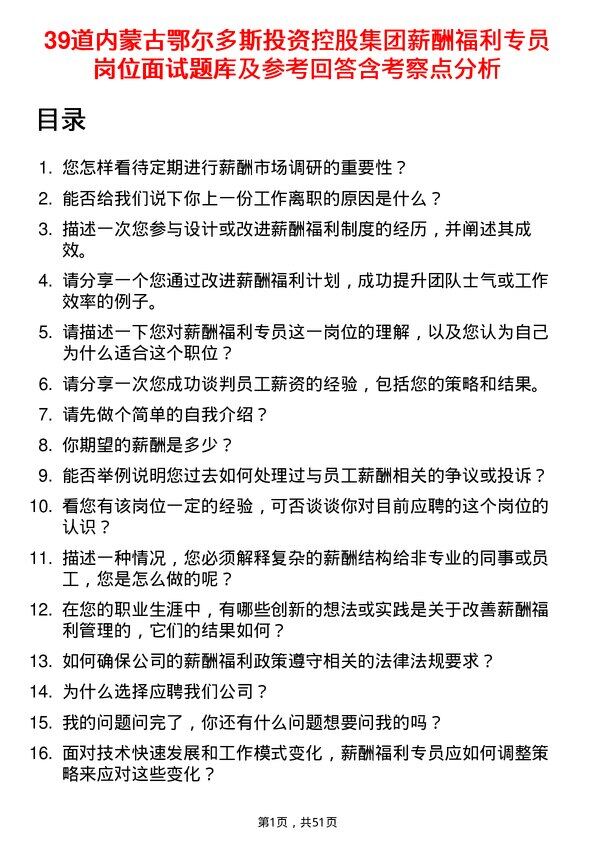 39道内蒙古鄂尔多斯投资控股集团薪酬福利专员岗位面试题库及参考回答含考察点分析

目录

1. 您怎样看待定期进行薪酬市场调研的重要性？
2. 能否给我们说下你上一份工作离职的原因是什么？
3. 描述一次您参与设计或改进薪酬福利制度的经历，并阐述其成效。
4. 请分享一个您通过改进薪酬福利计划，成功提升团队士气或工作效率的例子。
5. 请描述一下您对薪酬福利专员这一岗位的理解，以及您认为自己为什么适合这个职位？
6. 请分享一次您成功谈判员工薪资的经验，包括您的策略和结果。
7. 请先做个简单的自我介绍？
8. 你期望的薪酬是多少？
9. 能否举例说明您过去如何处理过与员工薪酬相关的争议或投诉？
10. 看您有该岗位一定的经验，可否谈谈你对目前应聘的这个岗位的认识？
11. 描述一种情况，您必须解释复杂的薪酬结构给非专业的同事或员工，您是怎么做的呢？
12. 在您的职业生涯中，有哪些创新的想法或实践是关于改善薪酬福利管理的，它们的结果如何？
13. 如何确保公司的薪酬福利政策遵守相关的法律法规要求？
14. 为什么选择应聘我们公司？
15. 我的问题问完了，你还有什么问题想要问我的吗？
16. 面对技术快速发展和工作模式变化，薪酬福利专员应如何调整策略来应对这些变化？

第1页，共51页